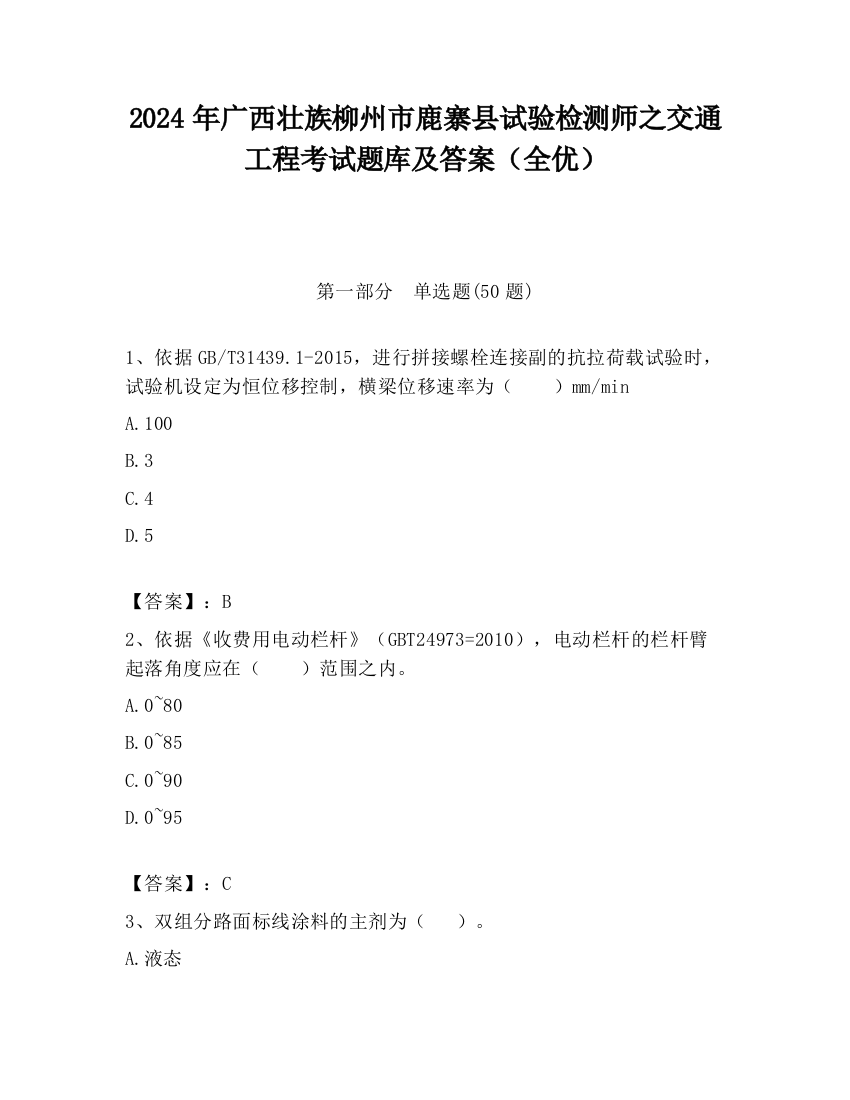 2024年广西壮族柳州市鹿寨县试验检测师之交通工程考试题库及答案（全优）

第一部分　单选题(50题)

1、依据GB/T31439.1-2015，进行拼接螺栓连接副的抗拉荷载试验时，试验机设定为恒位移控制，横梁位移速率为（　　）mm/min

A.100

B.3

C.4

D.5

【答案】：B

2、依据《收费用电动栏杆》（GBT24973=2010），电动栏杆的栏杆臂起落角度应在（　　）范围之内。

A.0~80

B.0~85

C.0~90

D.0~95

【答案】：C

3、双组分路面标线涂料的主剂为（　　）。

A.液态